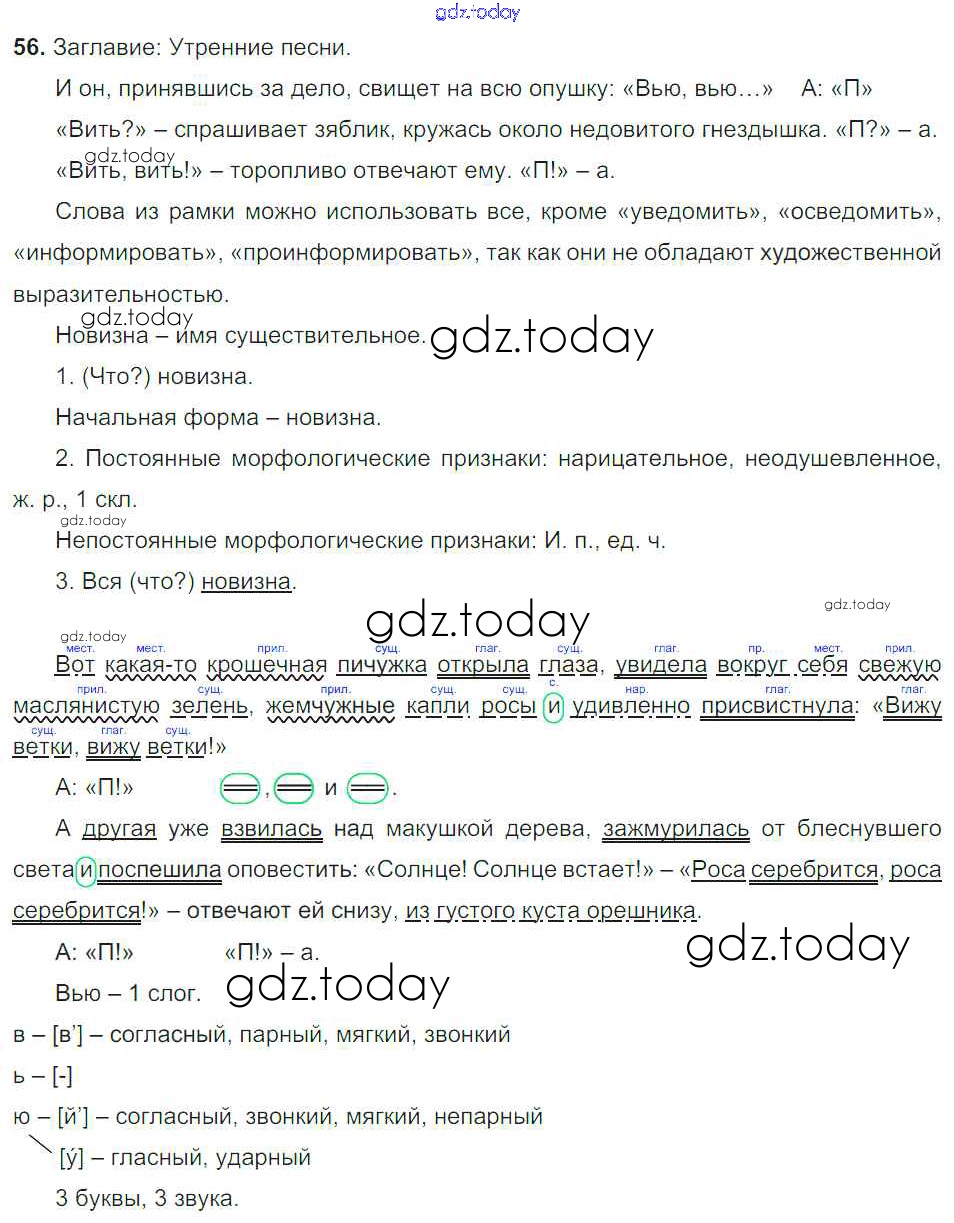 56. Заглавие: Утренние песни.

И он, принявшись за дело, свищет на всю опушку: «Вью, вью…» А: «П»

«Вить?» – спрашивает зяблик, кружась около недовитого гнездышка. «П?» – а.

«Вить, вить!» – торопливо отвечают ему. «П!» – а.

Слова из рамки можно использовать все, кроме «уведомить», «осведомить», «информировать», «проинформировать», так как они не обладают художественной выразительностью.

Новизна – имя существительное.

1. (Что?) новизна.

Начальная форма – новизна.

2. Постоянные морфологические признаки: нарицательное, неодушевленное, ж. р., 1 скл.

Непостоянные морфологические признаки: И. п., ед. ч.

3. Вся (что?) новизна.

мест. мест. прил. сущ. глаг. сущ. глаг. пр. мест. прил.
Вот какая-то крошечная пичужка открыла глаза, увидела вокруг себя свежую
прил. сущ. прил. сущ. сущ. с. нар. глаг. глаг.
маслянистую зелень, жемчужные капли росы и удивленно присвистнула: «Вижу
сущ. глаг. сущ.
ветки, вижу ветки!»

А: «П!» ═, ═ и ═.

А другая уже взвилась над макушкой дерева, зажмурилась от блеснувшего света и поспешила оповестить: «Солнце! Солнце встает!» – «Роса серебрится, роса серебрится!» – отвечают ей снизу, из густого куста орешника.

А: «П!» «П!» – а.

Вью – 1 слог.

в – [в'] – согласный, парный, мягкий, звонкий

ь – [-]

ю – [й'] – согласный, звонкий, мягкий, непарный

[у́] – гласный, ударный

3 буквы, 3 звука.

gdz.today